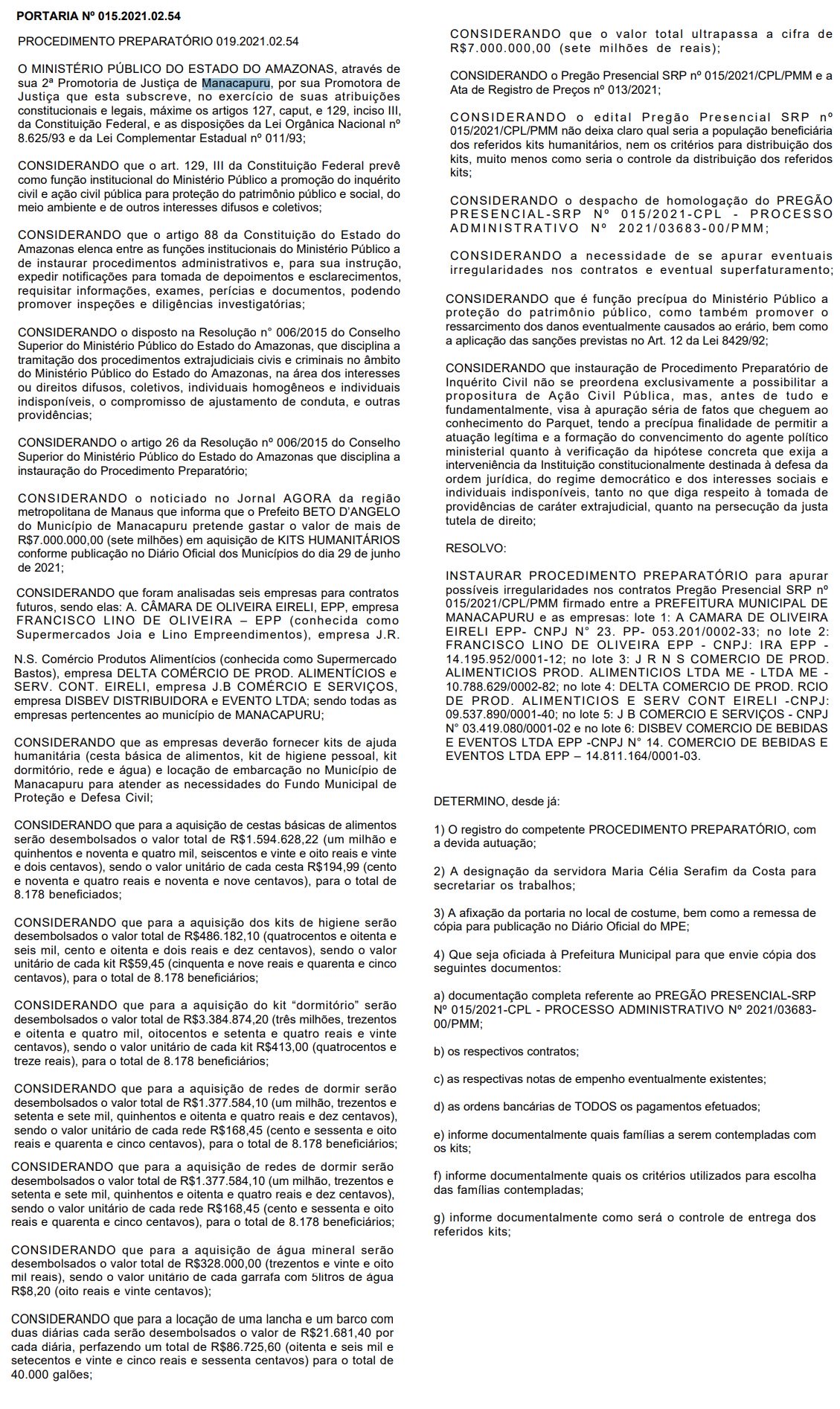 PORTARIA Nº 015.2021.02.54

PROCEDIMENTO PREPARATÓRIO 019.2021.02.54

O MINISTÉRIO PÚBLICO DO ESTADO DO AMAZONAS, através de sua 2ª Promotoria de Justiça de Manacapuru, por sua Promotora de Justiça que esta subscreve, no exercício de suas atribuições constitucionais e legais, máxime os artigos 127, caput, e 129, inciso III, da Constituição Federal, e as disposições da Lei Orgânica Nacional nº 8.625/93 e da Lei Complementar Estadual nº 011/93;

CONSIDERANDO que o art. 129, III da Constituição Federal prevê como função institucional do Ministério Público a promoção do inquérito civil e ação civil pública para proteção do patrimônio público e social, do meio ambiente e de outros interesses difusos e coletivos;

CONSIDERANDO que o artigo 88 da Constituição do Estado do Amazonas elenca entre as funções institucionais do Ministério Público a de instaurar procedimentos administrativos e, para sua instrução, expedir notificações para tomada de depoimentos e esclarecimentos, requisitar informações, exames, perícias e documentos, podendo promover inspeções e diligências investigatórias;

CONSIDERANDO o disposto na Resolução n° 006/2015 do Conselho Superior do Ministério Público do Estado do Amazonas, que disciplina a tramitação dos procedimentos extrajudiciais civis e criminais no âmbito do Ministério Público do Estado do Amazonas, na área dos interesses ou direitos difusos, coletivos, individuais homogêneos e individuais indisponíveis, o compromisso de ajustamento de conduta, e outras providências;

CONSIDERANDO o artigo 26 da Resolução nº 006/2015 do Conselho Superior do Ministério Público do Estado do Amazonas que disciplina a instauração do Procedimento Preparatório;

CONSIDERANDO o noticiado no Jornal AGORA da região metropolitana de Manaus que informa que o Prefeito BETO D'ANGELO do Município de Manacapuru pretende gastar o valor de mais de R$7.000.000,00 (sete milhões) em aquisição de KITS HUMANITÁRIOS conforme publicação no Diário Oficial dos Municípios do dia 29 de junho de 2021;

CONSIDERANDO que foram analisadas seis empresas para contratos futuros, sendo elas: A. CÂMARA DE OLIVEIRA EIRELI, EPP, empresa FRANCISCO LINO DE OLIVEIRA – EPP (conhecida como Supermercados Joia e Lino Empreendimentos), empresa J.R. N.S. Comércio Produtos Alimentícios (conhecida como Supermercado Bastos), empresa DELTA COMÉRCIO DE PROD. ALIMENTÍCIOS e SERV. CONT. EIRELI, empresa J.B COMÉRCIO E SERVIÇOS, empresa DISBEV DISTRIBUIDORA e EVENTO LTDA; sendo todas as empresas pertencentes ao município de MANACAPURU;

CONSIDERANDO que as empresas deverão fornecer kits de ajuda humanitária (cesta básica de alimentos, kit de higiene pessoal, kit dormitório, rede e água) e locação de embarcação no Município de Manacapuru para atender as necessidades do Fundo Municipal de Proteção e Defesa Civil;

CONSIDERANDO que para a aquisição de cestas básicas de alimentos serão desembolsados o valor total de R$1.594.628,22 (um milhão e quinhentos e noventa e quatro mil, seiscentos e vinte e oito reais e vinte e dois centavos), sendo o valor unitário de cada cesta R$194,99 (cento e noventa e quatro reais e noventa e nove centavos), para o total de 8.178 beneficiados;

CONSIDERANDO que para a aquisição dos kits de higiene serão desembolsados o valor total de R$486.182,10 (quatrocentos e oitenta e seis mil, cento e oitenta e dois reais e dez centavos), sendo o valor unitário de cada kit R$59,45 (cinquenta e nove reais e quarenta e cinco centavos), para o total de 8.178 beneficiários;

CONSIDERANDO que para a aquisição do kit "dormitório" serão desembolsados o valor total de R$3.384.874,20 (três milhões, trezentos e oitenta e quatro mil, oitocentos e setenta e quatro reais e vinte centavos), sendo o valor unitário de cada kit R$413,00 (quatrocentos e treze reais), para o total de 8.178 beneficiários;

CONSIDERANDO que para a aquisição de redes de dormir serão desembolsados o valor total de R$1.377.584,10 (um milhão, trezentos e setenta e sete mil, quinhentos e oitenta e quatro reais e dez centavos), sendo o valor unitário de cada rede R$168,45 (cento e sessenta e oito reais e quarenta e cinco centavos), para o total de 8.178 beneficiários;

CONSIDERANDO que para a aquisição de redes de dormir serão desembolsados o valor total de R$1.377.584,10 (um milhão, trezentos e setenta e sete mil, quinhentos e oitenta e quatro reais e dez centavos), sendo o valor unitário de cada rede R$168,45 (cento e sessenta e oito reais e quarenta e cinco centavos), para o total de 8.178 beneficiários;

CONSIDERANDO que para a aquisição de água mineral serão desembolsados o valor total de R$328.000,00 (trezentos e vinte e oito mil reais), sendo o valor unitário de cada garrafa com 5litros de água R$8,20 (oito reais e vinte centavos);

CONSIDERANDO que para a locação de uma lancha e um barco com duas diárias cada serão desembolsados o valor de R$21.681,40 por cada diária, perfazendo um total de R$86.725,60 (oitenta e seis mil e setecentos e vinte e cinco reais e sessenta centavos) para o total de 40.000 galões;

CONSIDERANDO que o valor total ultrapassa a cifra de R$7.000.000,00 (sete milhões de reais);

CONSIDERANDO o Pregão Presencial SRP nº 015/2021/CPL/PMM e a Ata de Registro de Preços nº 013/2021;

CONSIDERANDO o edital Pregão Presencial SRP nº 015/2021/CPL/PMM não deixa claro qual seria a população beneficiária dos referidos kits humanitários, nem os critérios para distribuição dos kits, muito menos como seria o controle da distribuição dos referidos kits;

CONSIDERANDO o despacho de homologação do PREGÃO PRESENCIAL-SRP Nº 015/2021-CPL - PROCESSO ADMINISTRATIVO Nº 2021/03683-00/PMM;

CONSIDERANDO a necessidade de se apurar eventuais irregularidades nos contratos e eventual superfaturamento;

CONSIDERANDO que é função precípua do Ministério Público a proteção do patrimônio público, como também promover o ressarcimento dos danos eventualmente causados ao erário, bem como a aplicação das sanções previstas no Art. 12 da Lei 8429/92;

CONSIDERANDO que instauração de Procedimento Preparatório de Inquérito Civil não se preordena exclusivamente a possibilitar a propositura de Ação Civil Pública, mas, antes de tudo e fundamentalmente, visa à apuração séria de fatos que cheguem ao conhecimento do Parquet, tendo a precípua finalidade de permitir a atuação legítima e a formação do convencimento do agente político ministerial quanto à verificação da hipótese concreta que exija a interveniência da Instituição constitucionalmente destinada à defesa da ordem jurídica, do regime democrático e dos interesses sociais e individuais indisponíveis, tanto no que diga respeito à tomada de providências de caráter extrajudicial, quanto na persecução da justa tutela de direito;

RESOLVO:

INSTAURAR PROCEDIMENTO PREPARATÓRIO para apurar possíveis irregularidades nos contratos Pregão Presencial SRP nº 015/2021/CPL/PMM firmado entre a PREFEITURA MUNICIPAL DE MANACAPURU e as empresas: lote 1: A CAMARA DE OLIVEIRA EIRELI EPP- CNPJ N° 23. PP- 053.201/0002-33; no lote 2: FRANCISCO LINO DE OLIVEIRA EPP - CNPJ: IRA EPP - 14.195.952/0001-12; no lote 3: J R N S COMERCIO DE PROD. ALIMENTICIOS PROD. ALIMENTICIOS LTDA ME - LTDA ME - 10.788.629/0002-82; no lote 4: DELTA COMERCIO DE PROD. RCIO DE PROD. ALIMENTICIOS E SERV CONT EIRELI -CNPJ: 09.537.890/0001-40; no lote 5: J B COMERCIO E SERVIÇOS - CNPJ N° 03.419.080/0001-02 e no lote 6: DISBEV COMERCIO DE BEBIDAS E EVENTOS LTDA EPP -CNPJ N° 14. COMERCIO DE BEBIDAS E EVENTOS LTDA EPP – 14.811.164/0001-03.

DETERMINO, desde já:

1) O registro do competente PROCEDIMENTO PREPARATÓRIO, com a devida autuação;

2) A designação da servidora Maria Célia Serafim da Costa para secretariar os trabalhos;

3) A afixação da portaria no local de costume, bem como a remessa de cópia para publicação no Diário Oficial do MPE;

4) Que seja oficiada à Prefeitura Municipal para que envie cópia dos seguintes documentos:

a) documentação completa referente ao PREGÃO PRESENCIAL-SRP Nº 015/2021-CPL - PROCESSO ADMINISTRATIVO Nº 2021/03683-00/PMM;

b) os respectivos contratos;

c) as respectivas notas de empenho eventualmente existentes;

d) as ordens bancárias de TODOS os pagamentos efetuados;

e) informe documentalmente quais famílias a serem contempladas com os kits;

f) informe documentalmente quais os critérios utilizados para escolha das famílias contempladas;

g) informe documentalmente como será o controle de entrega dos referidos kits;